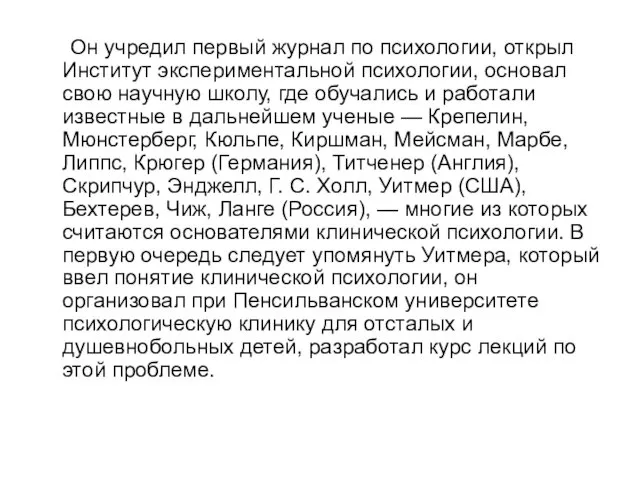 Он учредил первый журнал по психологии, открыл Институт экспериментальной психологии, основал свою научную школу, где обучались и работали известные в дальнейшем ученые — Крепелин, Мюнстерберг, Кюльпе, Киршман, Мейсман, Марбе, Липпс, Крюгер (Германия), Титченер (Англия), Скрипчур, Энджелл, Г. С. Холл, Уитмер (США), Бехтерев, Чиж, Ланге (Россия), — многие из которых считаются основателями клинической психологии. В первую очередь следует упомянуть Уитмера, который ввел понятие клинической психологии, он организовал при Пенсильванском университете психологическую клинику для отсталых и душевнобольных детей, разработал курс лекций по этой проблеме.